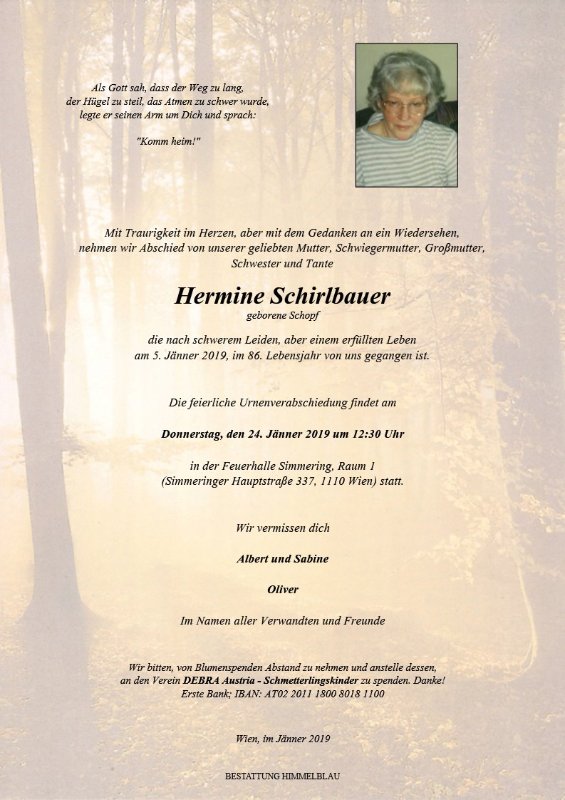 Als Gott sah, dass der Weg zu lang, der Hügel zu steil, das Atmen zu schwer wurde, legte er seinen Arm um Dich und sprach:

"Komm heim!"

Mit Traurigkeit im Herzen, aber mit dem Gedanken an ein Wiedersehen, nehmen wir Abschied von unserer geliebten Mutter, Schwiegermutter, Großmutter, Schwester und Tante

Hermine Schirlbauer

geborene Schopf

die nach schwerem Leiden, aber einem erfüllten Leben am 5. Jänner 2019, im 86. Lebensjahr von uns gegangen ist.

Die feierliche Urnenverabschiedung findet am

Donnerstag, den 24. Jänner 2019 um 12:30 Uhr

in der Feuerhalle Simmering, Raum 1 (Simmeringer Hauptstraße 337, 1110 Wien) statt.

Wir vermissen dich

Albert und Sabine

Oliver

Im Namen aller Verwandten und Freunde

Wir bitten, von Blumenspenden Abstand zu nehmen und anstelle dessen, an den Verein DEBRA Austria - Schmetterlingskinder zu spenden. Danke! Erste Bank; IBAN: AT02 2011 1800 8018 1100

Wien, im Jänner 2019

BESTATTUNG HIMMELBLAU